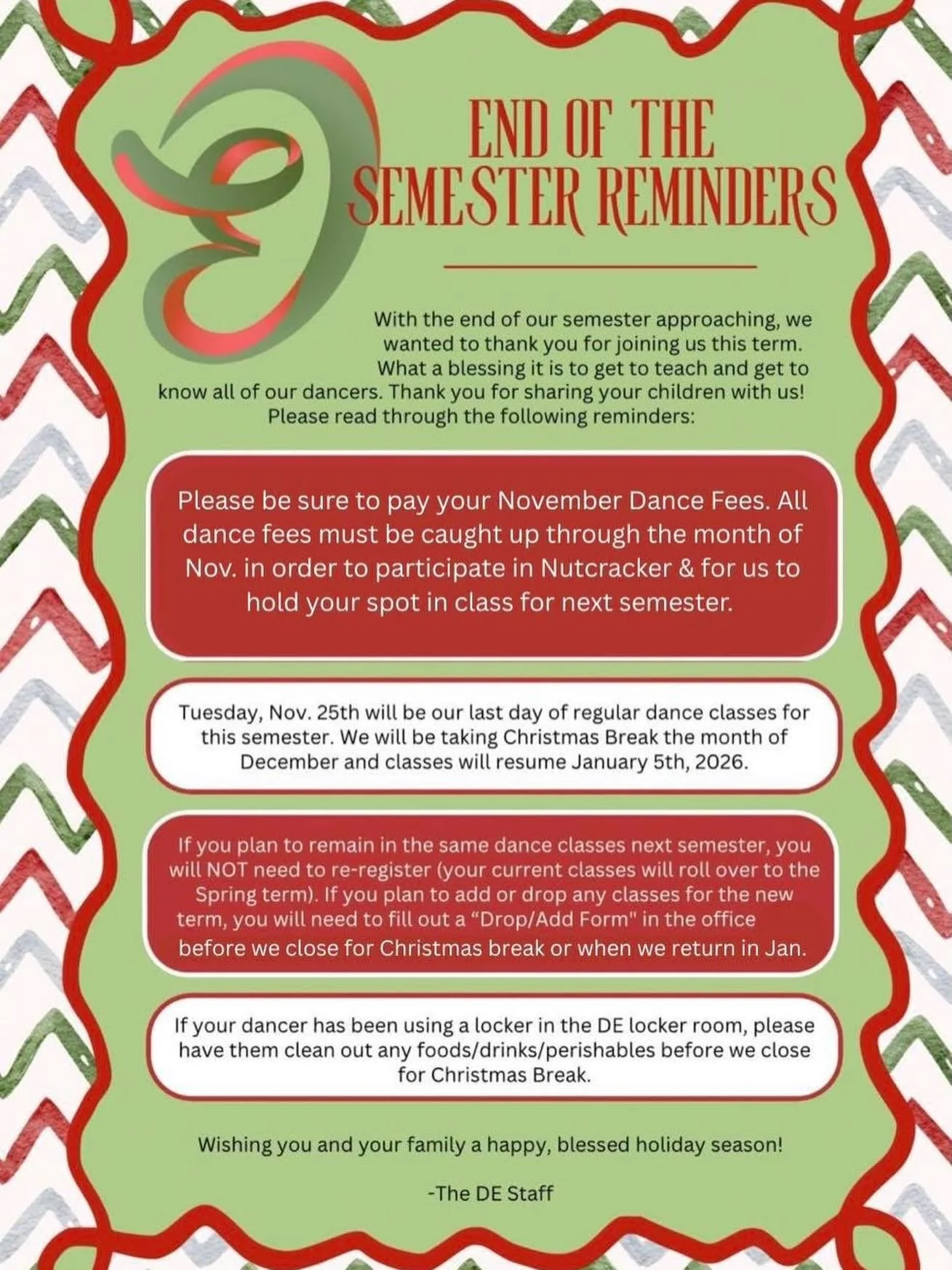 END OF THE
SEMESTER REMINDERS

With the end of our semester approaching, we wanted to thank you for joining us this term. What a blessing it is to get to teach and get to know all of our dancers. Thank you for sharing your children with us! Please read through the following reminders:

Please be sure to pay your November Dance Fees. All dance fees must be caught up through the month of Nov. in order to participate in Nutcracker & for us to hold your spot in class for next semester.

Tuesday, Nov. 25th will be our last day of regular dance classes for this semester. We will be taking Christmas Break the month of December and classes will resume January 5th, 2026.

If you plan to remain in the same dance classes next semester, you will NOT need to re-register (your current classes will roll over to the Spring term). If you plan to add or drop any classes for the new term, you will need to fill out a "Drop/Add Form" in the office before we close for Christmas break or when we return in Jan.

If your dancer has been using a locker in the DE locker room, please have them clean out any foods/drinks/perishables before we close for Christmas Break.

Wishing you and your family a happy, blessed holiday season!

-The DE Staff